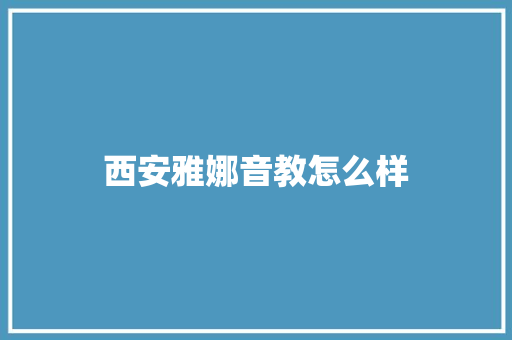 西安雅娜音教怎么样